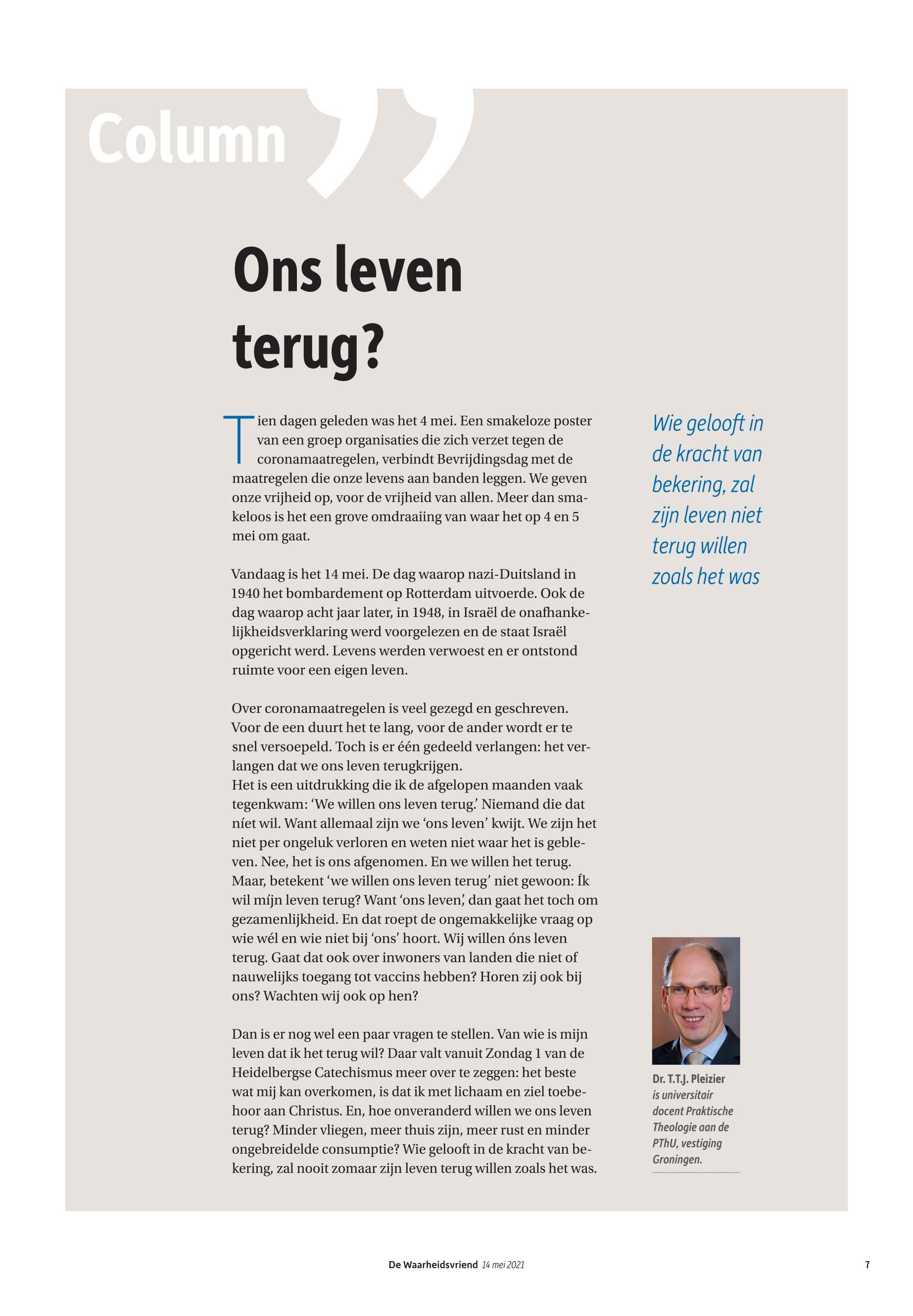 Column

Ons leven terug?

Tien dagen geleden was het 4 mei. Een smakeloze poster van een groep organisaties die zich verzet tegen de coronamaatregelen, verbindt Bevrijdingsdag met de maatregelen die onze levens aan banden leggen. We geven onze vrijheid op, voor de vrijheid van allen. Meer dan smakeloos is het een grove omdraaiing van waar het op 4 en 5 mei om gaat.

Vandaag is het 14 mei. De dag waarop nazi-Duitsland in 1940 het bombardement op Rotterdam uitvoerde. Ook de dag waarop acht jaar later, in 1948, in Israël de onafhankelijkheidsverklaring werd voorgelezen en de staat Israël opgericht werd. Levens werden verwoest en er ontstond ruimte voor een eigen leven.

Over coronamaatregelen is veel gezegd en geschreven. Voor de een duurt het te lang, voor de ander wordt er te snel versoepeld. Toch is er één gedeeld verlangen: het verlangen dat we ons leven terugkrijgen.
Het is een uitdrukking die ik de afgelopen maanden vaak tegenkwam: ‘We willen ons leven terug.’ Niemand die dat níet wil. Want allemaal zijn we ‘ons leven’ kwijt. We zijn het niet per ongeluk verloren en weten niet waar het is gebleven. Nee, het is ons afgenomen. En we willen het terug. Maar, betekent ‘we willen ons leven terug’ niet gewoon: Ík wil míjn leven terug? Want ‘ons leven’, dan gaat het toch om gezamenlijkheid. En dat roept de ongemakkelijke vraag op wie wél en wie niet bij ‘ons’ hoort. Wij willen óns leven terug. Gaat dat ook over inwoners van landen die niet of nauwelijks toegang tot vaccins hebben? Horen zij ook bij ons? Wachten wij ook op hen?

Dan is er nog wel een paar vragen te stellen. Van wie is mijn leven dat ik het terug wil? Daar valt vanuit Zondag 1 van de Heidelbergse Catechismus meer over te zeggen: het beste wat mij kan overkomen, is dat ik met lichaam en ziel toebehoor aan Christus. En, hoe onveranderd willen we ons leven terug? Minder vliegen, meer thuis zijn, meer rust en minder ongebreidelde consumptie? Wie gelooft in de kracht van bekering, zal nooit zomaar zijn leven terug willen zoals het was.

Wie gelooft in de kracht van bekering, zal zijn leven niet terug willen zoals het was

Dr. T.T.J. Pleizier is universitair docent Praktische Theologie aan de PThU, vestiging Groningen.

De Waarheidsvriend 14 mei 2021

7